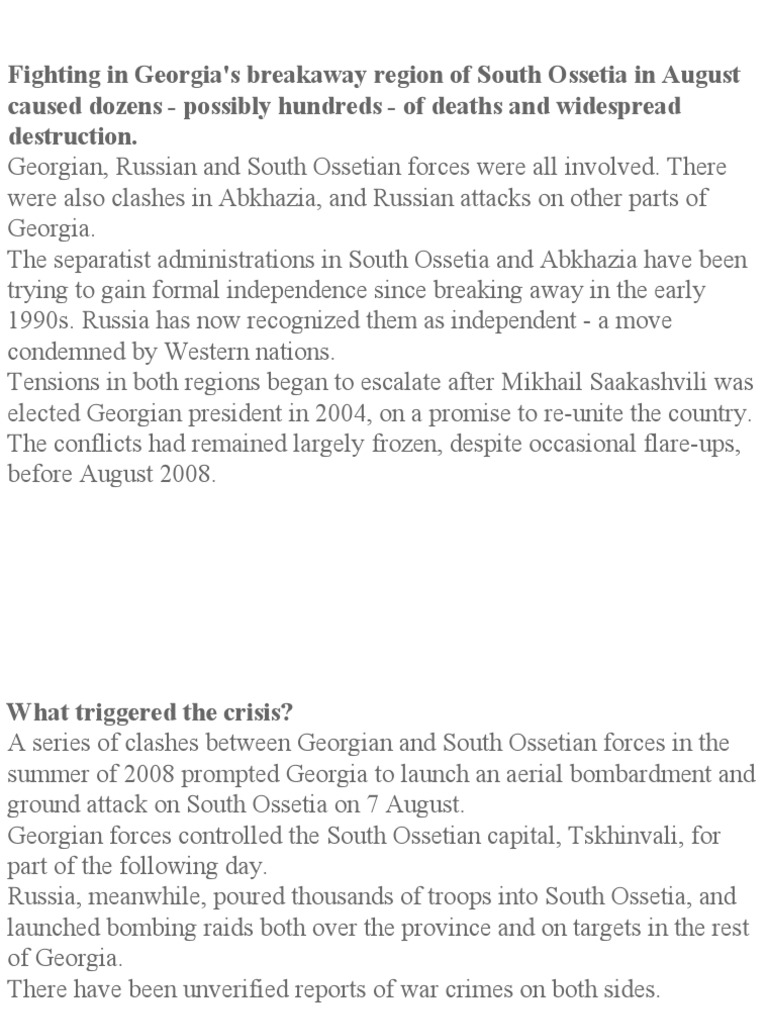 Fighting in Georgia's breakaway region of South Ossetia in August caused dozens - possibly hundreds - of deaths and widespread destruction.

Georgian, Russian and South Ossetian forces were all involved. There were also clashes in Abkhazia, and Russian attacks on other parts of Georgia.

The separatist administrations in South Ossetia and Abkhazia have been trying to gain formal independence since breaking away in the early 1990s. Russia has now recognized them as independent - a move condemned by Western nations.

Tensions in both regions began to escalate after Mikhail Saakashvili was elected Georgian president in 2004, on a promise to re-unite the country. The conflicts had remained largely frozen, despite occasional flare-ups, before August 2008.

What triggered the crisis?

A series of clashes between Georgian and South Ossetian forces in the summer of 2008 prompted Georgia to launch an aerial bombardment and ground attack on South Ossetia on 7 August.

Georgian forces controlled the South Ossetian capital, Tskhinvali, for part of the following day.

Russia, meanwhile, poured thousands of troops into South Ossetia, and launched bombing raids both over the province and on targets in the rest of Georgia.

There have been unverified reports of war crimes on both sides.